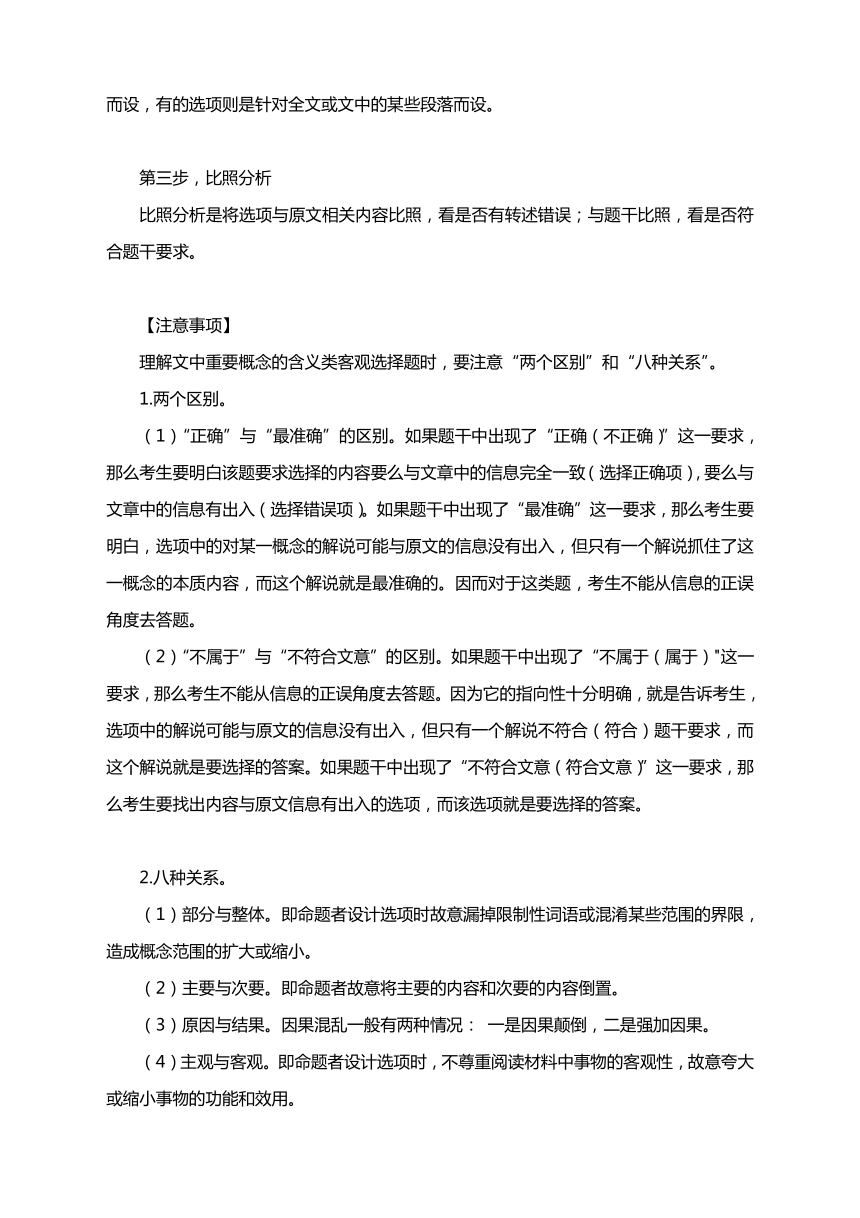 而设，有的选项则是针对全文或文中的某些段落而设。

第三步，比照分析

比照分析是将选项与原文相关内容比照，看是否有转述错误；与题干比照，看是否符合题干要求。

【注意事项】

理解文中重要概念的含义类客观选择题时，要注意“两个区别”和“八种关系”。

1.两个区别。

（1）“正确”与“最准确”的区别。如果题干中出现了“正确（不正确）”这一要求，那么考生要明白该题要求选择的内容要么与文章中的信息完全一致（选择正确项），要么与文章中的信息有出入（选择错误项）。如果题干中出现了“最准确”这一要求，那么考生要明白，选项中的对某一概念的解说可能与原文的信息没有出入，但只有一个解说抓住了这一概念的本质内容，而这个解说就是最准确的。因而对于这类题，考生不能从信息的正误角度去答题。

（2）“不属于”与“不符合文意”的区别。如果题干中出现了“不属于（属于）"这一要求，那么考生不能从信息的正误角度去答题。因为它的指向性十分明确，就是告诉考生，选项中的解说可能与原文的信息没有出入，但只有一个解说不符合（符合）题干要求，而这个解说就是要选择的答案。如果题干中出现了“不符合文意（符合文意）”这一要求，那么考生要找出内容与原文信息有出入的选项，而该选项就是要选择的答案。

2.八种关系。

（1）部分与整体。即命题者设计选项时故意漏掉限制性词语或混淆某些范围的界限，造成概念范围的扩大或缩小。

（2）主要与次要。即命题者故意将主要的内容和次要的内容倒置。

（3）原因与结果。因果混乱一般有两种情况： 一是因果颠倒，二是强加因果。

（4）主观与客观。即命题者设计选项时，不尊重阅读材料中事物的客观性，故意夸大或缩小事物的功能和效用。